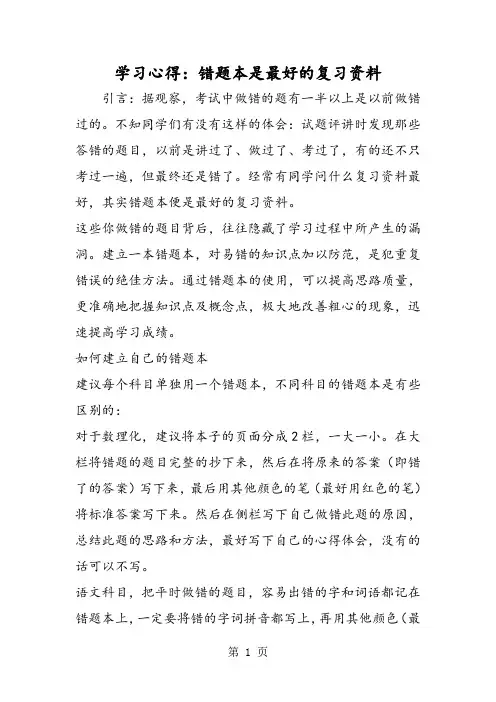 学习心得：错题本是最好的复习资料

引言：据观察，考试中做错的题有一半以上是以前做错过的。不知同学们有没有这样的体会：试题评讲时发现那些答错的题目，以前是讲过了、做过了、考过了，有的还不只考过一遍，但最终还是错了。经常有同学问什么复习资料最好，其实错题本便是最好的复习资料。

这些你做错的题目背后，往往隐藏了学习过程中所产生的漏洞。建立一本错题本，对易错的知识点加以防范，是犯重复错误的绝佳方法。通过错题本的使用，可以提高思路质量，更准确地把握知识点及概念点，极大地改善粗心的现象，迅速提高学习成绩。

如何建立自己的错题本

建议每个科目单独用一个错题本，不同科目的错题本是有些区别的：

对于数理化，建议将本子的页面分成2栏，一大一小。在大栏将错题的题目完整的抄下来，然后在将原来的答案（即错了的答案）写下来，最后用其他颜色的笔（最好用红色的笔）将标准答案写下来。然后在侧栏写下自己做错此题的原因，总结此题的思路和方法，最好写下自己的心得体会，没有的话可以不写。

语文科目，把平时做错的题目，容易出错的字和词语都记在错题本上，一定要将错的字词拼音都写上，再用其他颜色（最

第 1 页